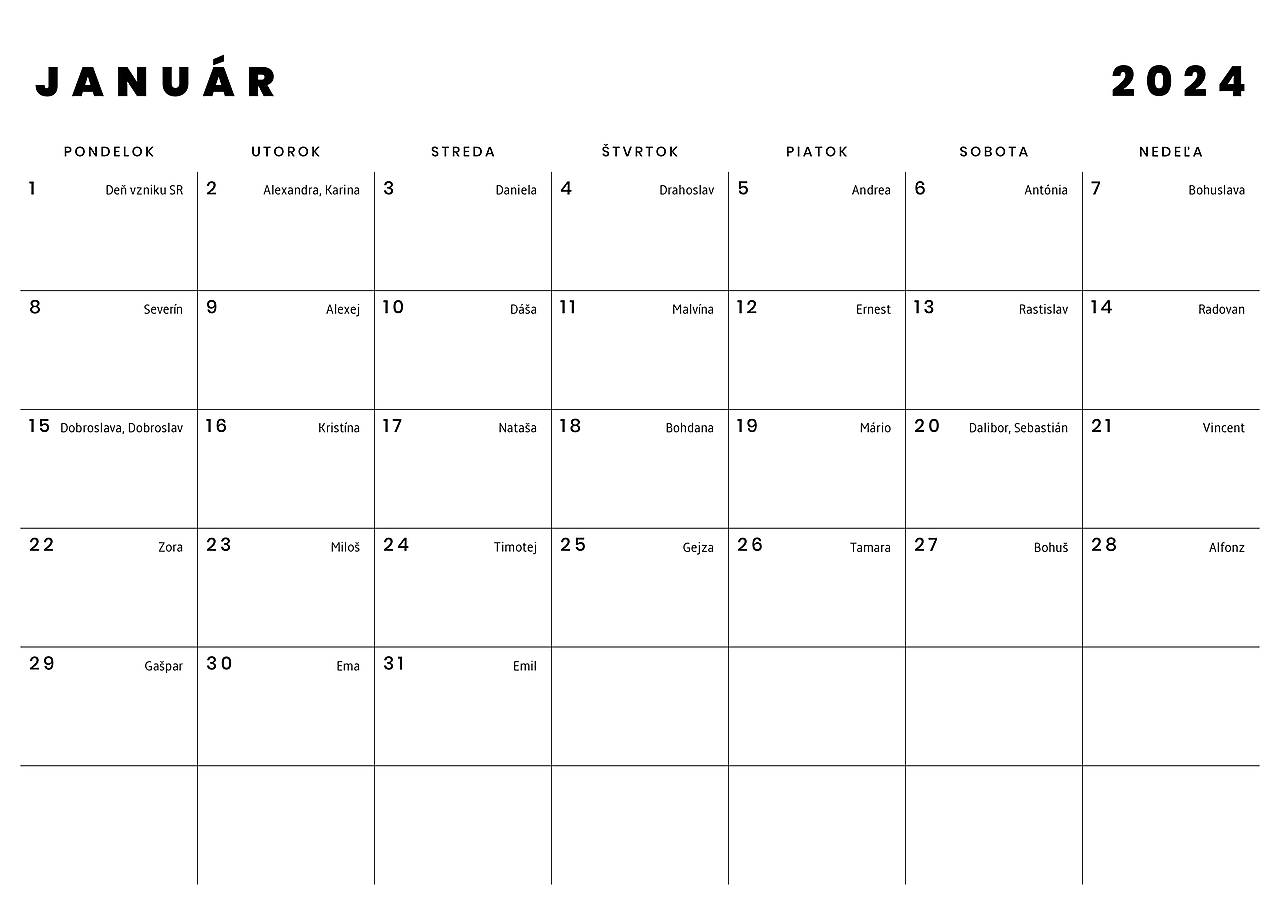 JANUÁR 2024

| PONDELOK | UTOROK | STREDA | ŠTVRTOK | PIATOK | SOBOTA | NEDEĽA |
|---|---|---|---|---|---|---|
| 1 Deň vzniku SR | 2 Alexandra, Karina | 3 Daniela | 4 Drahoslav | 5 Andrea | 6 Antónia | 7 Bohuslava |
| 8 Severín | 9 Alexej | 10 Dáša | 11 Malvína | 12 Ernest | 13 Rastislav | 14 Radovan |
| 15 Dobroslava, Dobroslav | 16 Kristína | 17 Nataša | 18 Bohdana | 19 Mário | 20 Dalibor, Sebastián | 21 Vincent |
| 22 Zora | 23 Miloš | 24 Timotej | 25 Gejza | 26 Tamara | 27 Bohuš | 28 Alfonz |
| 29 Gašpar | 30 Ema | 31 Emil | | | | |
| | | | | | | |